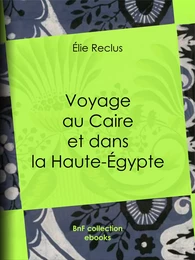 Élie Reclus

Voyage au Caire et dans la Haute-Égypte

BnF collection ebooks